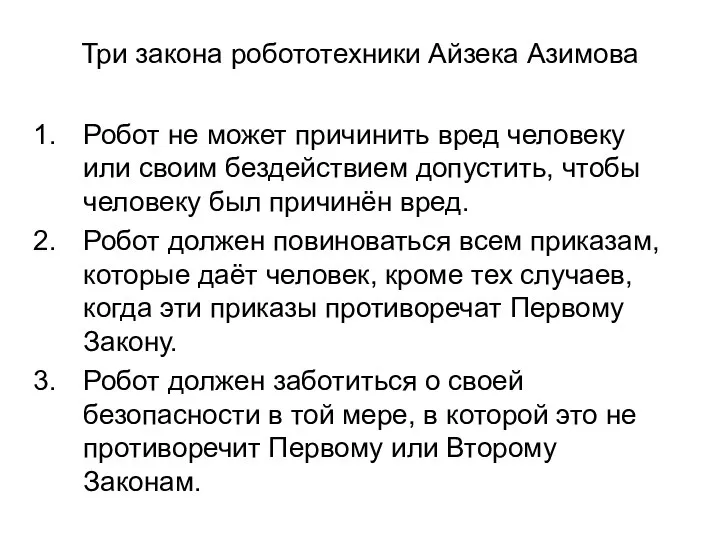 Три закона робототехники Айзека Азимова

1. Робот не может причинить вред человеку или своим бездействием допустить, чтобы человеку был причинён вред.
2. Робот должен повиноваться всем приказам, которые даёт человек, кроме тех случаев, когда эти приказы противоречат Первому Закону.
3. Робот должен заботиться о своей безопасности в той мере, в которой это не противоречит Первому или Второму Законам.